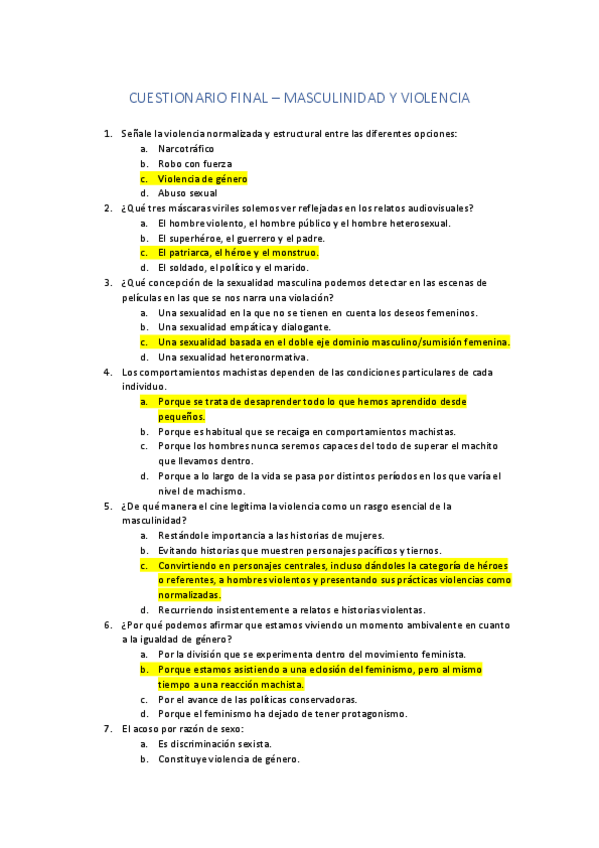 CUESTIONARIO FINAL – MASCULINIDAD Y VIOLENCIA

1. Señale la violencia normalizada y estructural entre las diferentes opciones:
a. Narcotráfico
b. Robo con fuerza
c. Violencia de género
d. Abuso sexual

2. ¿Qué tres máscaras viriles solemos ver reflejadas en los relatos audiovisuales?
a. El hombre violento, el hombre público y el hombre heterosexual.
b. El superhéroe, el guerrero y el padre.
c. El patriarca, el héroe y el monstruo.
d. El soldado, el político y el marido.

3. ¿Qué concepción de la sexualidad masculina podemos detectar en las escenas de películas en las que se nos narra una violación?
a. Una sexualidad en la que no se tienen en cuenta los deseos femeninos.
b. Una sexualidad empática y dialogante.
c. Una sexualidad basada en el doble eje dominio masculino/sumisión femenina.
d. Una sexualidad heteronormativa.

4. Los comportamientos machistas dependen de las condiciones particulares de cada individuo.
a. Porque se trata de desaprender todo lo que hemos aprendido desde pequeños.
b. Porque es habitual que se recaiga en comportamientos machistas.
c. Porque los hombres nunca seremos capaces del todo de superar el machito que llevamos dentro.
d. Porque a lo largo de la vida se pasa por distintos períodos en los que varía el nivel de machismo.

5. ¿De qué manera el cine legitima la violencia como un rasgo esencial de la masculinidad?
a. Restándole importancia a las historias de mujeres.
b. Evitando historias que muestren personajes pacíficos y tiernos.
c. Convirtiendo en personajes centrales, incluso dándoles la categoría de héroes o referentes, a hombres violentos y presentando sus prácticas violencias como normalizadas.
d. Recurriendo insistentemente a relatos e historias violentas.

6. ¿Por qué podemos afirmar que estamos viviendo un momento ambivalente en cuanto a la igualdad de género?
a. Por la división que se experimenta dentro del movimiento feminista.
b. Porque estamos asistiendo a una eclosión del feminismo, pero al mismo tiempo a una reacción machista.
c. Por el avance de las políticas conservadoras.
d. Porque el feminismo ha dejado de tener protagonismo.

7. El acoso por razón de sexo:
a. Es discriminación sexista.
b. Constituye violencia de género.